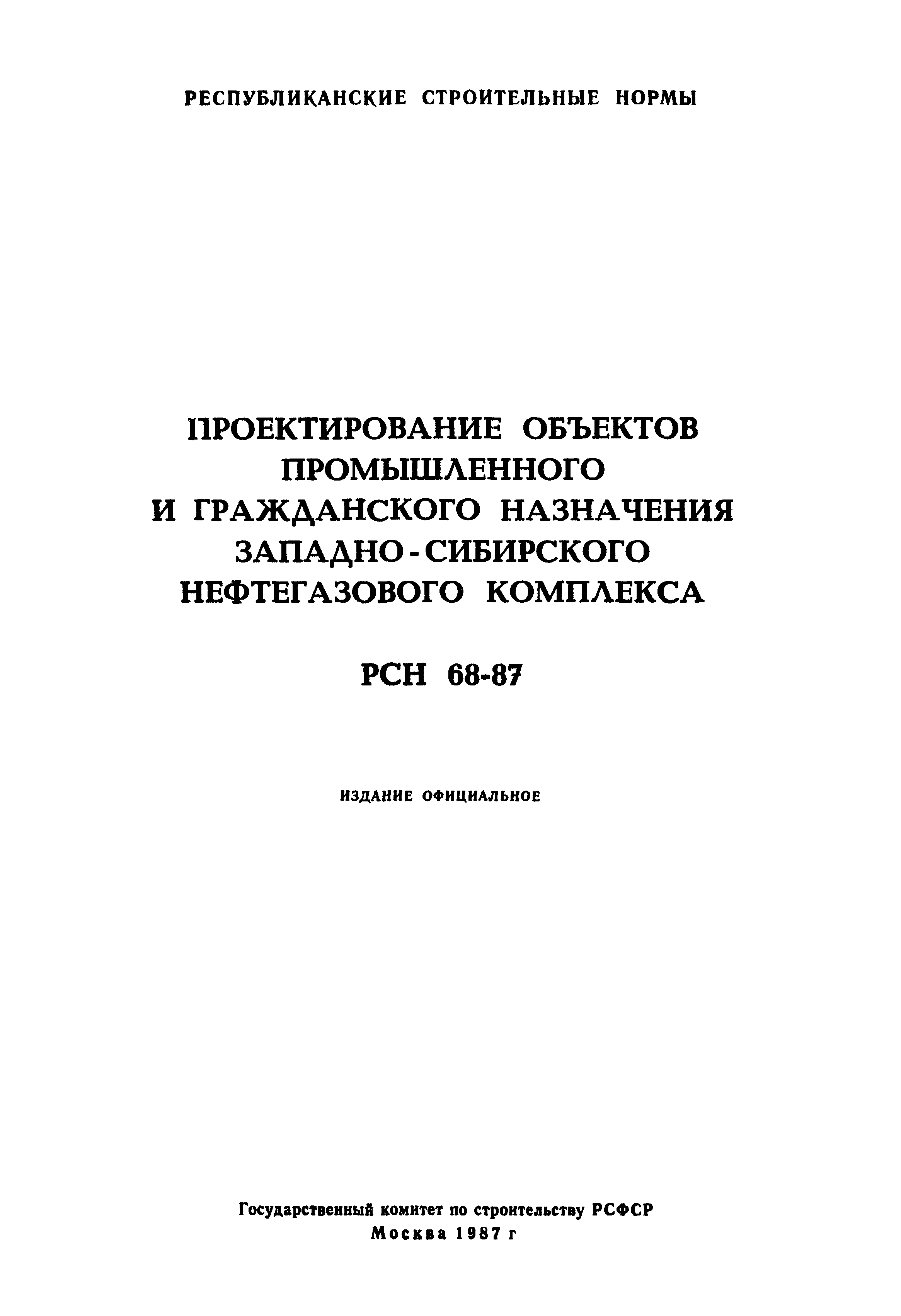 РЕСПУБЛИКАНСКИЕ СТРОИТЕЛЬНЫЕ НОРМЫ

ПРОЕКТИРОВАНИЕ ОБЪЕКТОВ ПРОМЫШЛЕННОГО И ГРАЖДАНСКОГО НАЗНАЧЕНИЯ ЗАПАДНО-СИБИРСКОГО НЕФТЕГАЗОВОГО КОМПЛЕКСА

РСН 68-87

ИЗДАНИЕ ОФИЦИАЛЬНОЕ

Государственный комитет по строительству РСФСР
Москва 1987 г